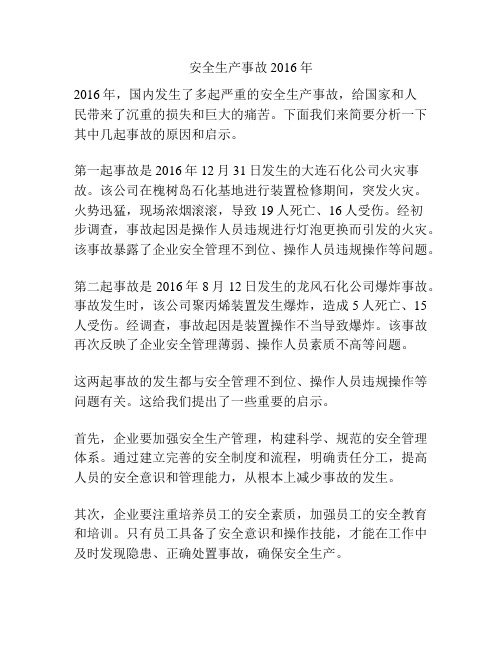 安全生产事故 2016 年

2016 年，国内发生了多起严重的安全生产事故，给国家和人民带来了沉重的损失和巨大的痛苦。下面我们来简要分析一下其中几起事故的原因和启示。

第一起事故是 2016 年 12 月 31 日发生的大连石化公司火灾事故。该公司在槐树岛石化基地进行装置检修期间，突发火灾。火势迅猛，现场浓烟滚滚，导致 19 人死亡、16 人受伤。经初步调查，事故起因是操作人员违规进行灯泡更换而引发的火灾。该事故暴露了企业安全管理不到位、操作人员违规操作等问题。

第二起事故是 2016 年 8 月 12 日发生的龙凤石化公司爆炸事故。事故发生时，该公司聚丙烯装置发生爆炸，造成 5 人死亡、15 人受伤。经调查，事故起因是装置操作不当导致爆炸。该事故再次反映了企业安全管理薄弱、操作人员素质不高等问题。

这两起事故的发生都与安全管理不到位、操作人员违规操作等问题有关。这给我们提出了一些重要的启示。

首先，企业要加强安全生产管理，构建科学、规范的安全管理体系。通过建立完善的安全制度和流程，明确责任分工，提高人员的安全意识和管理能力，从根本上减少事故的发生。

其次，企业要注重培养员工的安全素质，加强员工的安全教育和培训。只有员工具备了安全意识和操作技能，才能在工作中及时发现隐患、正确处置事故，确保安全生产。